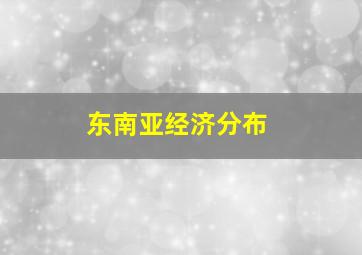 东南亚经济分布